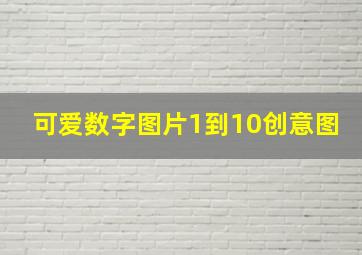 可爱数字图片1到10创意图